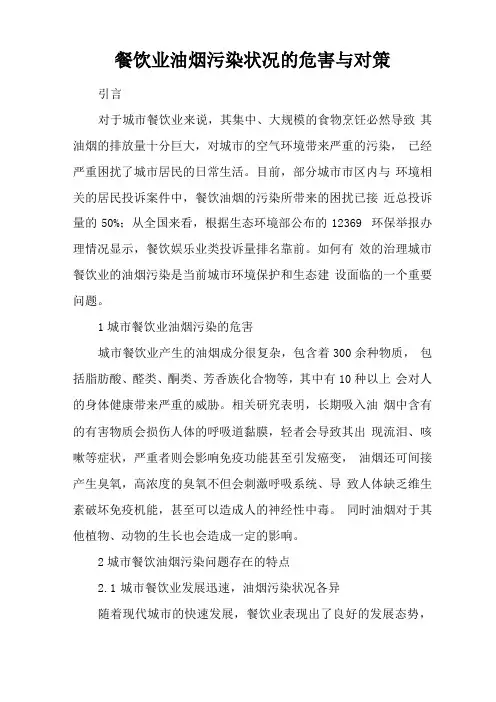 餐饮业油烟污染状况的危害与对策

引言

对于城市餐饮业来说，其集中、大规模的食物烹饪必然导致 其油烟的排放量十分巨大，对城市的空气环境带来严重的污染， 已经严重困扰了城市居民的日常生活。目前，部分城市市区内与 环境相关的居民投诉案件中，餐饮油烟的污染所带来的困扰已接 近总投诉量的 50%；从全国来看，根据生态环境部公布的 12369 环保举报办理情况显示，餐饮娱乐业类投诉量排名靠前。如何有 效的治理城市餐饮业的油烟污染是当前城市环境保护和生态建 设面临的一个重要问题。

1 城市餐饮业油烟污染的危害

城市餐饮业产生的油烟成分很复杂，包含着 300 余种物质， 包括脂肪酸、醛类、酮类、芳香族化合物等，其中有 10 种以上 会对人的身体健康带来严重的威胁。相关研究表明，长期吸入油 烟中含有的有害物质会损伤人体的呼吸道黏膜，轻者会导致其出 现流泪、咳嗽等症状，严重者则会影响免疫功能甚至引发癌变， 油烟还可间接产生臭氧，高浓度的臭氧不但会刺激呼吸系统、导 致人体缺乏维生素破坏免疫机能，甚至可以造成人的神经性中毒。 同时油烟对于其他植物、动物的生长也会造成一定的影响。

2 城市餐饮油烟污染问题存在的特点

2.1 城市餐饮业发展迅速，油烟污染状况各异

随着现代城市的快速发展，餐饮业表现出了良好的发展态势，